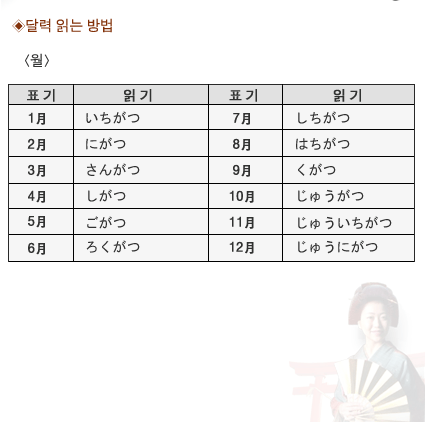 ◈달력 읽는 방법

〈월〉

| 표 기 | 읽 기 | 표 기 | 읽 기 |
|---|---|---|---|
| 1月 | いちがつ | 7月 | しちがつ |
| 2月 | にがつ | 8月 | はちがつ |
| 3月 | さんがつ | 9月 | くがつ |
| 4月 | しがつ | 10月 | じゅうがつ |
| 5月 | ごがつ | 11月 | じゅういちがつ |
| 6月 | ろくがつ | 12月 | じゅうにがつ |